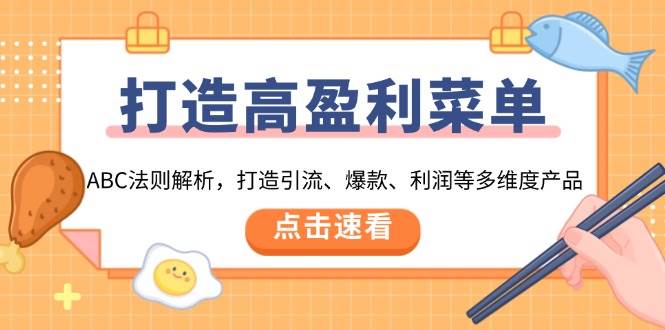 打造高盈利菜单

ABC法则解析，打造引流、爆款、利润等多维度产品

点击速看